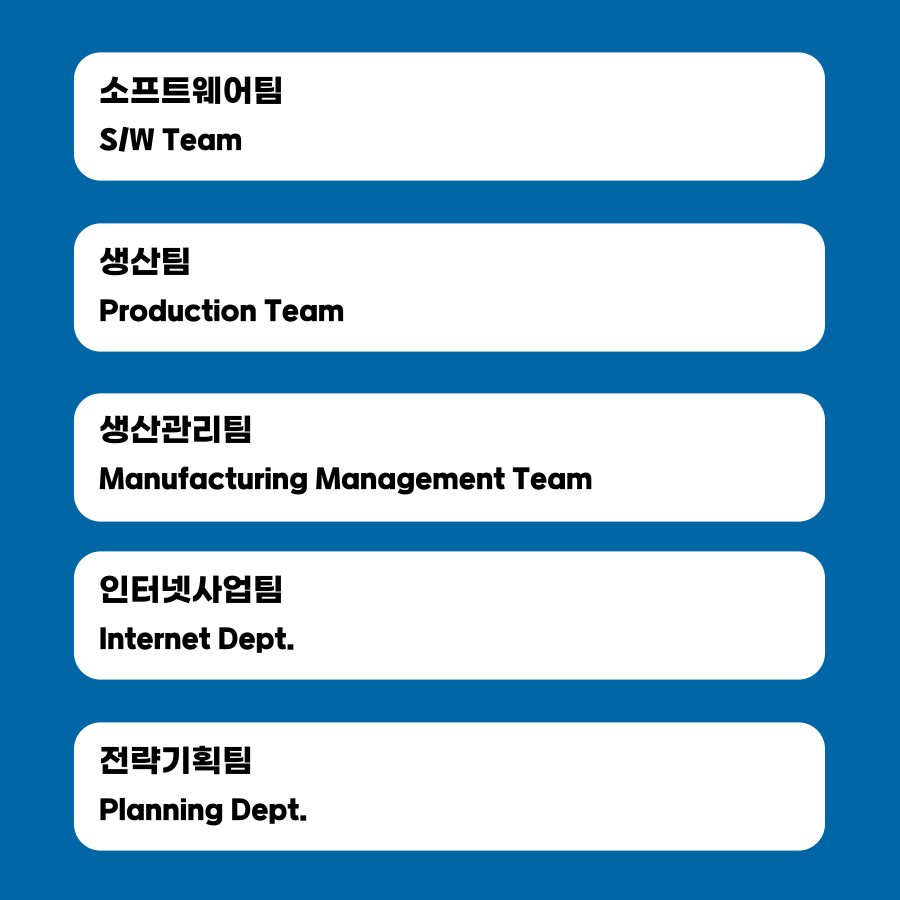 소프트웨어팀
S/W Team

생산팀
Production Team

생산관리팀
Manufacturing Management Team

인터넷사업팀
Internet Dept.

전략기획팀
Planning Dept.